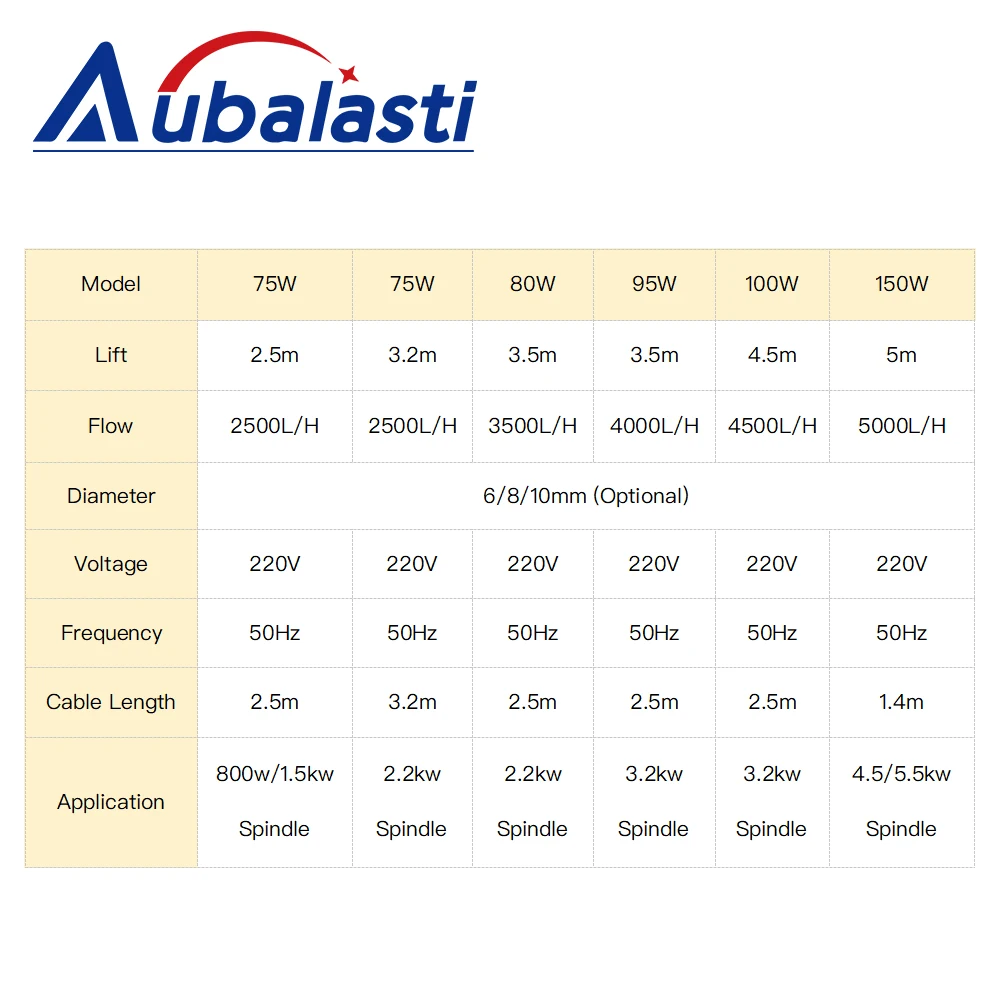 Aubalasti

| Model | 75W | 75W | 80W | 95W | 100W | 150W |
|---|---|---|---|---|---|---|
| Lift | 2.5m | 3.2m | 3.5m | 3.5m | 4.5m | 5m |
| Flow | 2500L/H | 2500L/H | 3500L/H | 4000L/H | 4500L/H | 5000L/H |
| Diameter | 6/8/10mm (Optional) | | | | | |
| Voltage | 220V | 220V | 220V | 220V | 220V | 220V |
| Frequency | 50Hz | 50Hz | 50Hz | 50Hz | 50Hz | 50Hz |
| Cable Length | 2.5m | 3.2m | 2.5m | 2.5m | 2.5m | 1.4m |
| Application | 800w/1.5kw Spindle | 2.2kw Spindle | 2.2kw Spindle | 3.2kw Spindle | 3.2kw Spindle | 4.5/5.5kw Spindle |